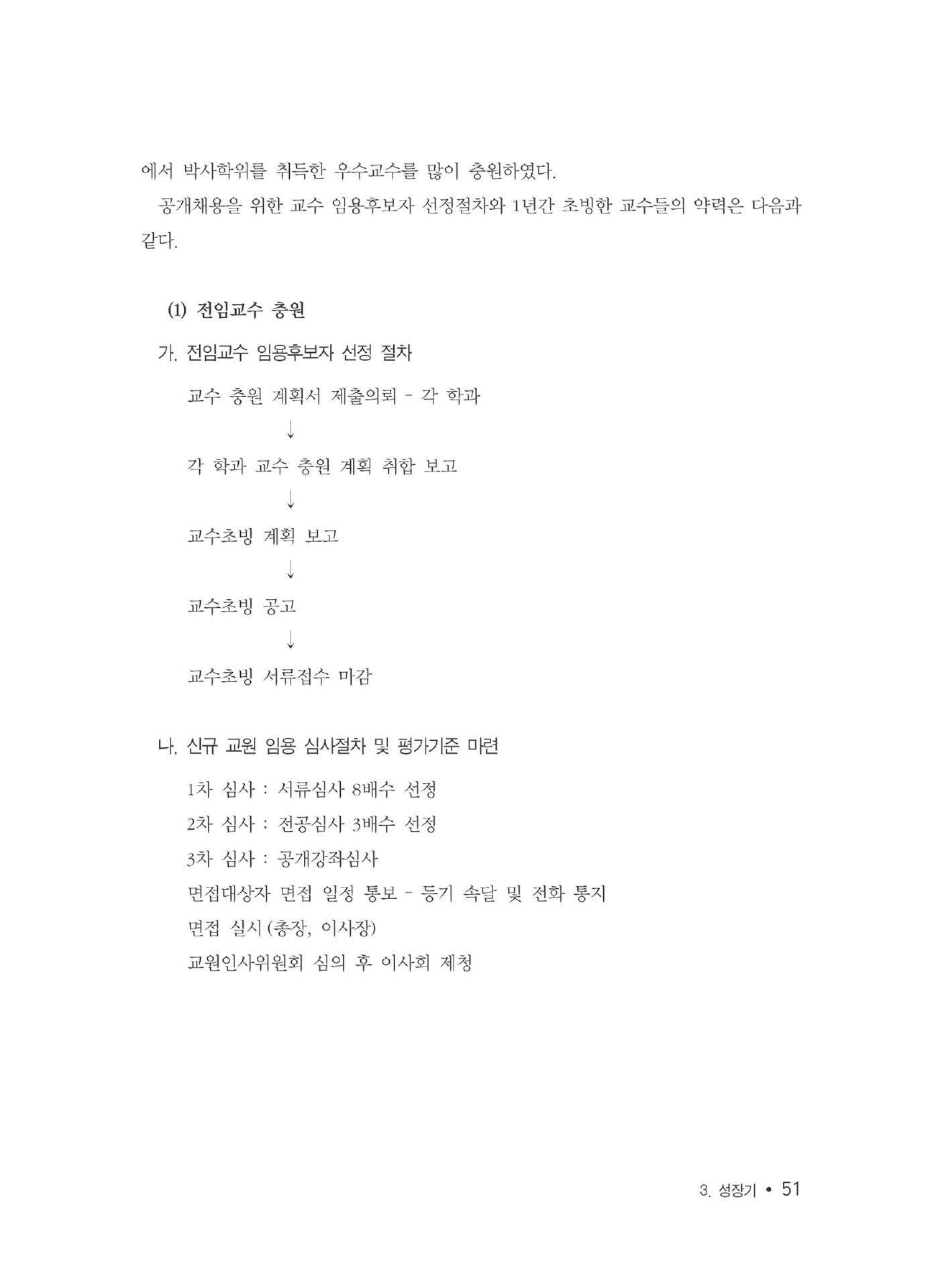 에서 박사학위를 취득한 우수교수를 많이 충원하였다.

공개채용을 위한 교수 임용후보자 선정절차와 1년간 초빙한 교수들의 약력은 다음과 같다.

(1) 전임교수 충원

가. 전임교수 임용후보자 선정 절차

교수 충원 계획서 제출의뢰 - 각 학과

↓

각 학과 교수 충원 계획 취합 보고

↓

교수초빙 계획 보고

↓

교수초빙 공고

↓

교수초빙 서류접수 마감

나. 신규 교원 임용 심사절차 및 평가기준 마련

1차 심사 : 서류심사 8배수 선정

2차 심사 : 전공심사 3배수 선정

3차 심사 : 공개강좌심사

면접대상자 면접 일정 통보 - 등기 속달 및 전화 통지

면접 실시 (총장, 이사장)

교원인사위원회 심의 후 이사회 제청

3. 성장기 • 51